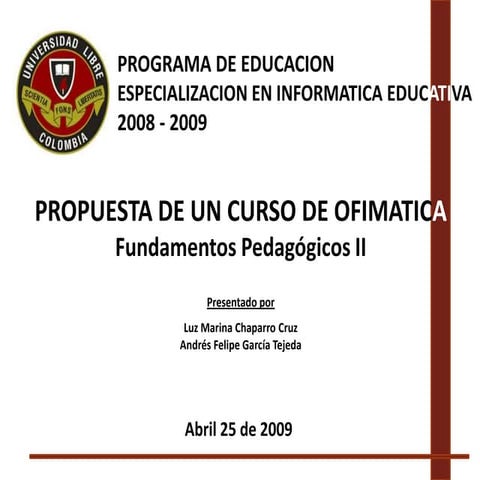 UNIVERSIDAD LIBRE
SCIENTIA FONS LIBERTATIS
COLOMBIA

PROGRAMA DE EDUCACION
ESPECIALIZACION EN INFORMATICA EDUCATIVA
2008 - 2009

PROPUESTA DE UN CURSO DE OFIMATICA
Fundamentos Pedagógicos II

Presentado por

Luz Marina Chaparro Cruz
Andrés Felipe García Tejeda

Abril 25 de 2009